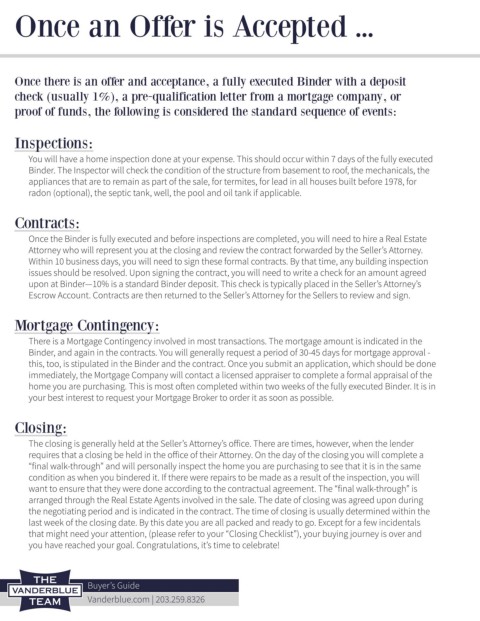 Once an Offer is Accepted ...

Once there is an offer and acceptance, a fully executed Binder with a deposit check (usually 1%), a pre-qualification letter from a mortgage company, or proof of funds, the following is considered the standard sequence of events:

Inspections:

You will have a home inspection done at your expense. This should occur within 7 days of the fully executed Binder. The Inspector will check the condition of the structure from basement to roof, the mechanicals, the appliances that are to remain as part of the sale, for termites, for lead in all houses built before 1978, for radon (optional), the septic tank, well, the pool and oil tank if applicable.

Contracts:

Once the Binder is fully executed and before inspections are completed, you will need to hire a Real Estate Attorney who will represent you at the closing and review the contract forwarded by the Seller's Attorney. Within 10 business days, you will need to sign these formal contracts. By that time, any building inspection issues should be resolved. Upon signing the contract, you will need to write a check for an amount agreed upon at Binder—10% is a standard Binder deposit. This check is typically placed in the Seller's Attorney's Escrow Account. Contracts are then returned to the Seller's Attorney for the Sellers to review and sign.

Mortgage Contingency:

There is a Mortgage Contingency involved in most transactions. The mortgage amount is indicated in the Binder, and again in the contracts. You will generally request a period of 30-45 days for mortgage approval - this, too, is stipulated in the Binder and the contract. Once you submit an application, which should be done immediately, the Mortgage Company will contact a licensed appraiser to complete a formal appraisal of the home you are purchasing. This is most often completed within two weeks of the fully executed Binder. It is in your best interest to request your Mortgage Broker to order it as soon as possible.

Closing:

The closing is generally held at the Seller's Attorney's office. There are times, however, when the lender requires that a closing be held in the office of their Attorney. On the day of the closing you will complete a "final walk-through" and will personally inspect the home you are purchasing to see that it is in the same condition as when you bindered it. If there were repairs to be made as a result of the inspection, you will want to ensure that they were done according to the contractual agreement. The "final walk-through" is arranged through the Real Estate Agents involved in the sale. The date of closing was agreed upon during the negotiating period and is indicated in the contract. The time of closing is usually determined within the last week of the closing date. By this date you are all packed and ready to go. Except for a few incidentals that might need your attention, (please refer to your "Closing Checklist"), your buying journey is over and you have reached your goal. Congratulations, it's time to celebrate!

THE VANDERBLUE TEAM

Buyer's Guide
Vanderblue.com | 203.259.8326